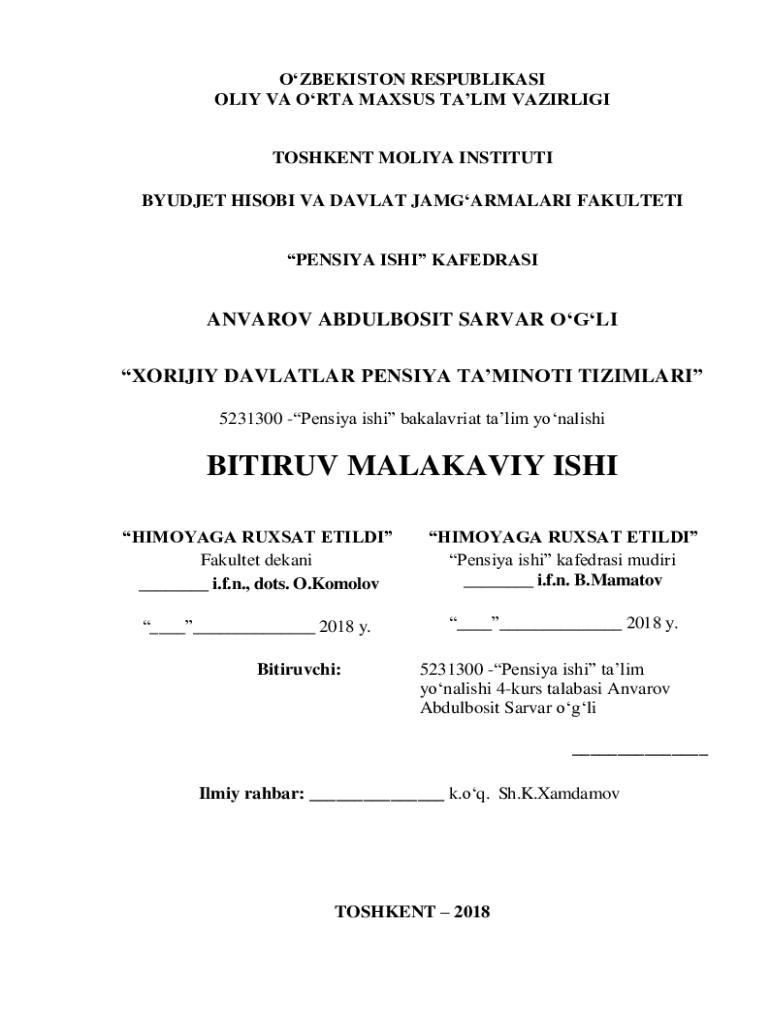 O'ZBEKISTON RESPUBLIKASI
OLIY VA O'RTA MAXSUS TA'LIM VAZIRLIGI

TOSHKENT MOLIYA INSTITUTI

BYUDJET HISOBI VA DAVLAT JAMG'ARMALARI FAKULTETI

"PENSIYA ISHI" KAFEDRASI

ANVAROV ABDULBOSIT SARVAR O'G'LI

"XORIJIY DAVLATLAR PENSIYA TA'MINOTI TIZIMLARI"

5231300 -"Pensiya ishi" bakalavriat ta'lim yo'nalishi

BITIRUV MALAKAVIY ISHI

"HIMOYAGA RUXSAT ETILDI"
Fakultet dekani
____ i.f.n., dots. O.Komolov

"____"____ 2018 y.

"HIMOYAGA RUXSAT ETILDI"
"Pensiya ishi" kafedrasi mudiri
____ i.f.n. B.Mamatov

"____"____ 2018 y.

Bitiruvchi:

5231300 -"Pensiya ishi" ta'lim yo'nalishi 4-kurs talabasi Anvarov Abdulbosit Sarvar o'g'li

____

Ilmiy rahbar: ____ k.o'q. Sh.K.Xamdamov

TOSHKENT – 2018